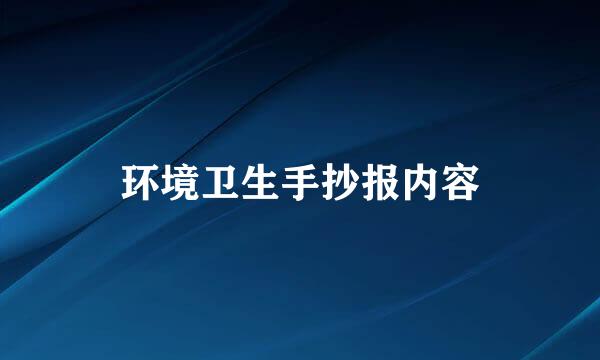 环境卫生手抄报内容